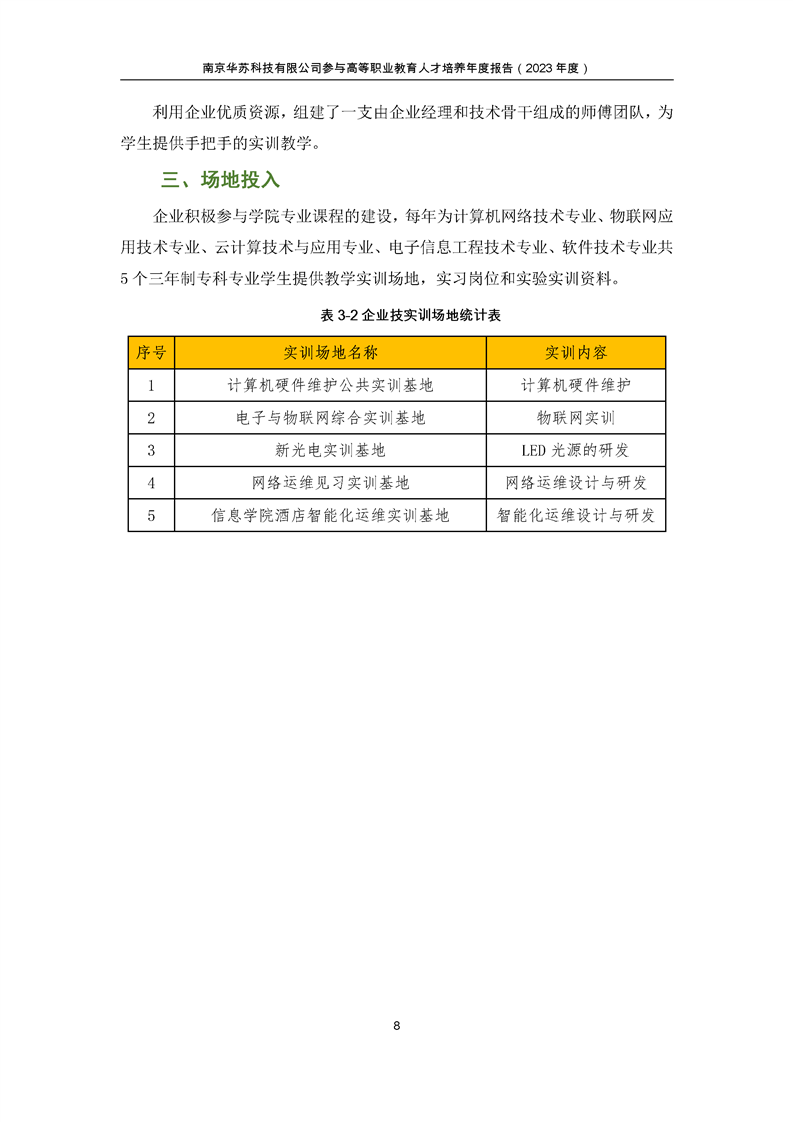 南京华苏科技有限公司参与高等职业教育人才培养年度报告（2023 年度）

利用企业优质资源，组建了一支由企业经理和技术骨干组成的师傅团队，为学生提供手把手的实训教学。

三、场地投入

企业积极参与学院专业课程的建设，每年为计算机网络技术专业、物联网应用技术专业、云计算技术与应用专业、电子信息工程技术专业、软件技术专业共 5 个三年制专科专业学生提供教学实训场地，实习岗位和实验实训资料。

表 3-2 企业技实训场地统计表

| 序号 | 实训场地名称 | 实训内容 |
|---|---|---|
| 1 | 计算机硬件维护公共实训基地 | 计算机硬件维护 |
| 2 | 电子与物联网综合实训基地 | 物联网实训 |
| 3 | 新光电实训基地 | LED 光源的研发 |
| 4 | 网络运维见习实训基地 | 网络运维设计与研发 |
| 5 | 信息学院酒店智能化运维实训基地 | 智能化运维设计与研发 |

8